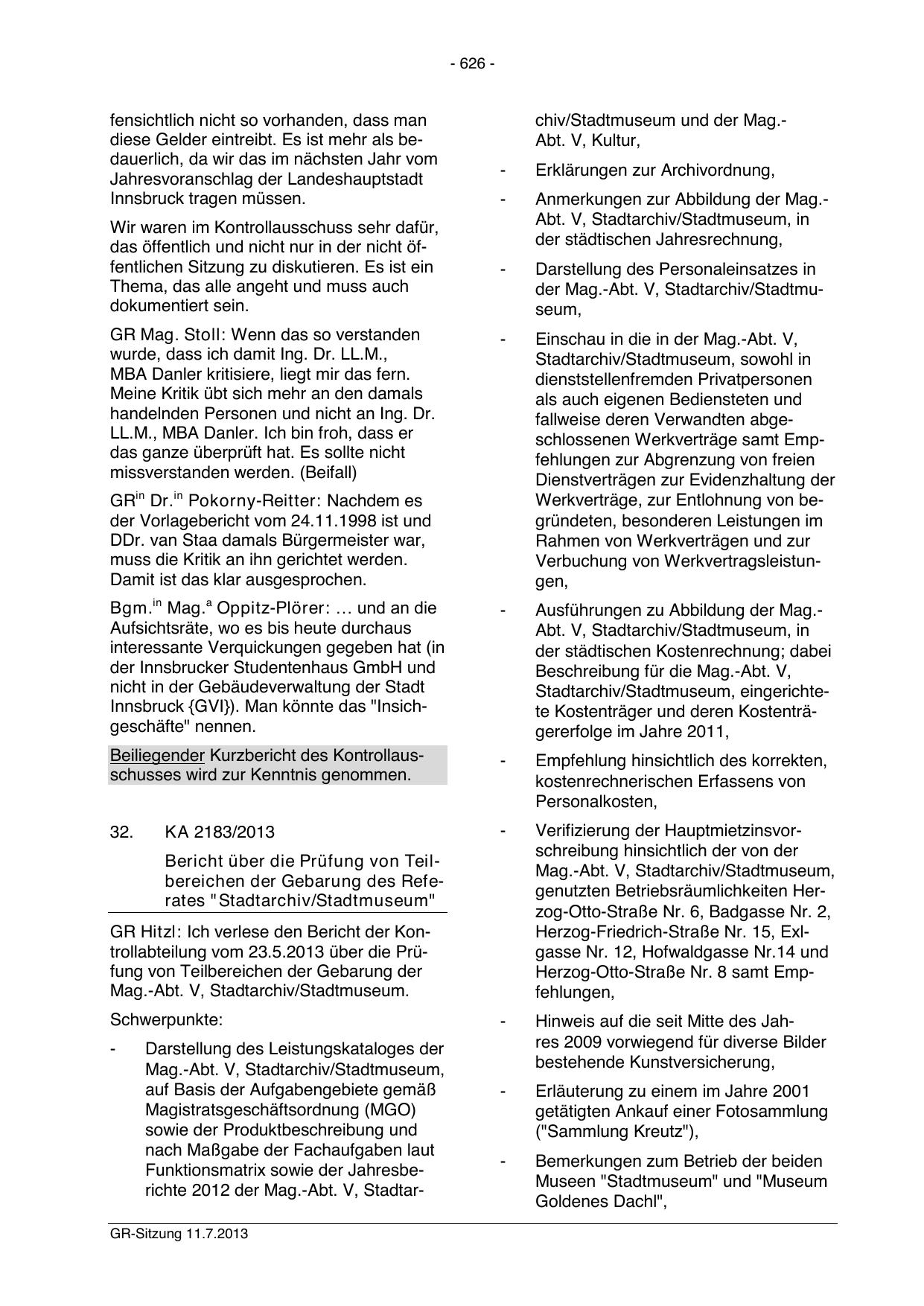 - 626 -

fensichtlich nicht so vorhanden, dass man diese Gelder eintreibt. Es ist mehr als bedauerlich, da wir das im nächsten Jahr vom Jahresvoranschlag der Landeshauptstadt Innsbruck tragen müssen.

Wir waren im Kontrollausschuss sehr dafür, das öffentlich und nicht nur in der nicht öffentlichen Sitzung zu diskutieren. Es ist ein Thema, das alle angeht und muss auch dokumentiert sein.

GR Mag. Stoll: Wenn das so verstanden wurde, dass ich damit Ing. Dr. LL.M., MBA Danler kritisiere, liegt mir das fern. Meine Kritik übt sich mehr an den damals handelnden Personen und nicht an Ing. Dr. LL.M., MBA Danler. Ich bin froh, dass er das ganze überprüft hat. Es sollte nicht missverstanden werden. (Beifall)

GR$^{in}$ Dr.$^{in}$ Pokorny-Reitter: Nachdem es der Vorlagebericht vom 24.11.1998 ist und DDr. van Staa damals Bürgermeister war, muss die Kritik an ihn gerichtet werden. Damit ist das klar ausgesprochen.

Bgm.$^{in}$ Mag.$^{a}$ Oppitz-Plörer: ... und an die Aufsichtsräte, wo es bis heute durchaus interessante Verquickungen gegeben hat (in der Innsbrucker Studentenhaus GmbH und nicht in der Gebäudeverwaltung der Stadt Innsbruck {GVI}). Man könnte das "Insichgeschäfte" nennen.

Beiliegender Kurzbericht des Kontrollausschusses wird zur Kenntnis genommen.

32. KA 2183/2013

Bericht über die Prüfung von Teilbereichen der Gebarung des Referates "Stadtarchiv/Stadtmuseum"

GR Hitzl: Ich verlese den Bericht der Kontrollabteilung vom 23.5.2013 über die Prüfung von Teilbereichen der Gebarung der Mag.-Abt. V, Stadtarchiv/Stadtmuseum.

Schwerpunkte:

- Darstellung des Leistungskataloges der Mag.-Abt. V, Stadtarchiv/Stadtmuseum, auf Basis der Aufgabengebiete gemäß Magistratsgeschäftsordnung (MGO) sowie der Produktbeschreibung und nach Maßgabe der Fachaufgaben laut Funktionsmatrix sowie der Jahresberichte 2012 der Mag.-Abt. V, Stadtarchiv/Stadtmuseum und der Mag.-Abt. V, Kultur,

- Erklärungen zur Archivordnung,

- Anmerkungen zur Abbildung der Mag.-Abt. V, Stadtarchiv/Stadtmuseum, in der städtischen Jahresrechnung,

- Darstellung des Personaleinsatzes in der Mag.-Abt. V, Stadtarchiv/Stadtmuseum,

- Einschau in die in der Mag.-Abt. V, Stadtarchiv/Stadtmuseum, sowohl in dienststellenfremden Privatpersonen als auch eigenen Bediensteten und fallweise deren Verwandten abgeschlossenen Werkverträge samt Empfehlungen zur Abgrenzung von freien Dienstverträgen zur Evidenzhaltung der Werkverträge, zur Entlohnung von begründeten, besonderen Leistungen im Rahmen von Werkverträgen und zur Verbuchung von Werkvertragsleistungen,

- Ausführungen zu Abbildung der Mag.-Abt. V, Stadtarchiv/Stadtmuseum, in der städtischen Kostenrechnung; dabei Beschreibung für die Mag.-Abt. V, Stadtarchiv/Stadtmuseum, eingerichtete Kostenträger und deren Kostenträgererfolge im Jahre 2011,

- Empfehlung hinsichtlich des korrekten, kostenrechnerischen Erfassens von Personalkosten,

- Verifizierung der Hauptmietzinsvorschreibung hinsichtlich der von der Mag.-Abt. V, Stadtarchiv/Stadtmuseum, genutzten Betriebsräumlichkeiten Herzog-Otto-Straße Nr. 6, Badgasse Nr. 2, Herzog-Friedrich-Straße Nr. 15, Exlgasse Nr. 12, Hofwaldgasse Nr.14 und Herzog-Otto-Straße Nr. 8 samt Empfehlungen,

- Hinweis auf die seit Mitte des Jahres 2009 vorwiegend für diverse Bilder bestehende Kunstversicherung,

- Erläuterung zu einem im Jahre 2001 getätigten Ankauf einer Fotosammlung ("Sammlung Kreutz"),

- Bemerkungen zum Betrieb der beiden Museen "Stadtmuseum" und "Museum Goldenes Dachl",

GR-Sitzung 11.7.2013